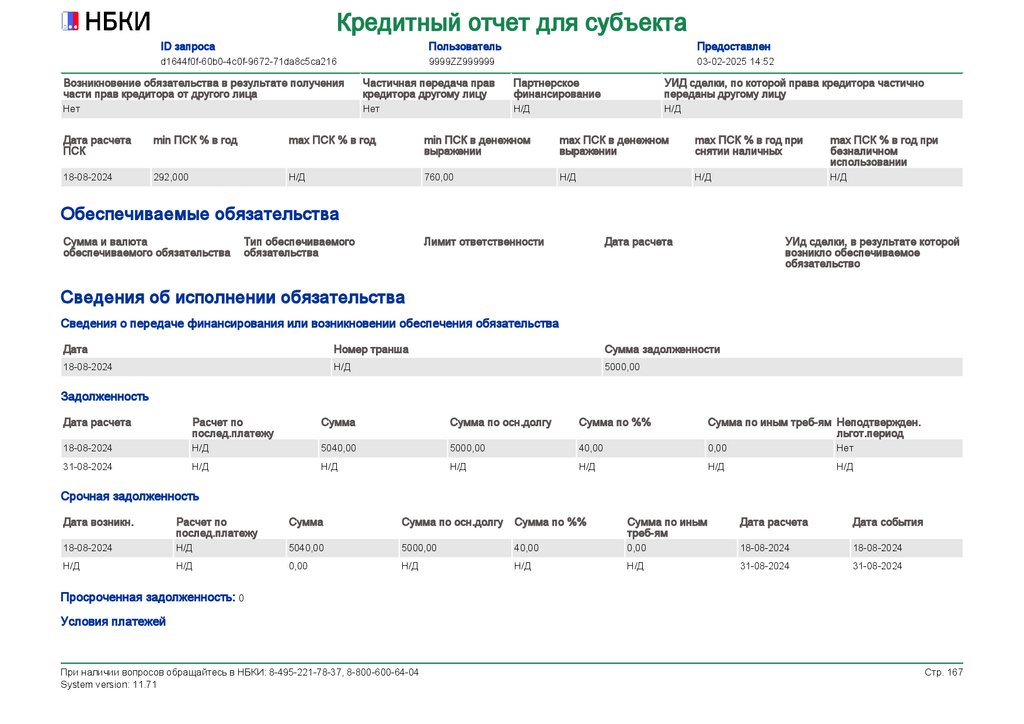 НБКИ

Кредитный отчет для субъекта

| ID запроса | Пользователь | Предоставлен |
|---|---|---|
| d1644f0f-60b0-4c0f-9672-71da8c5ca216 | 9999ZZ999999 | 03-02-2025 14:52 |

| Возникновение обязательства в результате получения части прав кредитора от другого лица | Частичная передача прав кредитора другому лицу | Партнерское финансирование | УИД сделки, по которой права кредитора частично переданы другому лицу |
|---|---|---|---|
| Нет | Нет | Н/Д | Н/Д |

| Дата расчета ПСК | min ПСК % в год | max ПСК % в год | min ПСК в денежном выражении | max ПСК в денежном выражении | max ПСК % в год при снятии наличных | max ПСК % в год при безналичном использовании |
|---|---|---|---|---|---|---|
| 18-08-2024 | 292,000 | Н/Д | 760,00 | Н/Д | Н/Д | Н/Д |

Обеспечиваемые обязательства

| Сумма и валюта обеспечиваемого обязательства | Тип обеспечиваемого обязательства | Лимит ответственности | Дата расчета | УИд сделки, в результате которой возникло обеспечиваемое обязательство |
|---|---|---|---|---|

Сведения об исполнении обязательства

Сведения о передаче финансирования или возникновении обеспечения обязательства

| Дата | Номер транша | Сумма задолженности |
|---|---|---|
| 18-08-2024 | Н/Д | 5000,00 |

Задолженность

| Дата расчета | Расчет по послед.платежу | Сумма | Сумма по осн.долгу | Сумма по %% | Сумма по иным треб-ям | Неподтвержден. льгот.период |
|---|---|---|---|---|---|---|
| 18-08-2024 | Н/Д | 5040,00 | 5000,00 | 40,00 | 0,00 | Нет |
| 31-08-2024 | Н/Д | Н/Д | Н/Д | Н/Д | Н/Д | Н/Д |

Срочная задолженность

| Дата возникн. | Расчет по послед.платежу | Сумма | Сумма по осн.долгу | Сумма по %% | Сумма по иным треб-ям | Дата расчета | Дата события |
|---|---|---|---|---|---|---|---|
| 18-08-2024 | Н/Д | 5040,00 | 5000,00 | 40,00 | 0,00 | 18-08-2024 | 18-08-2024 |
| Н/Д | Н/Д | 0,00 | Н/Д | Н/Д | Н/Д | 31-08-2024 | 31-08-2024 |

Просроченная задолженность: 0

Условия платежей

При наличии вопросов обращайтесь в НБКИ: 8-495-221-78-37, 8-800-600-64-04
System version: 11.71
Стр. 167